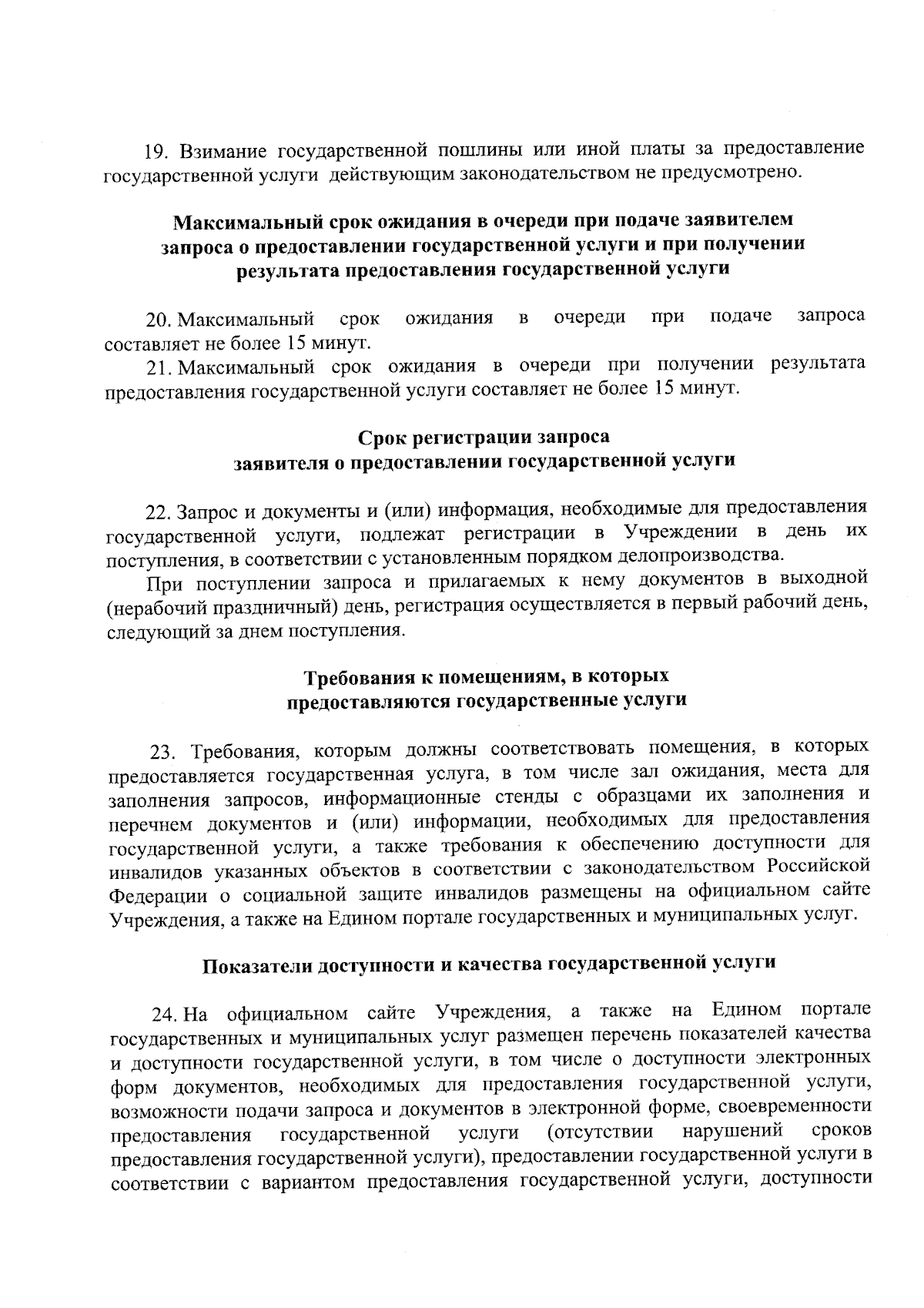 19. Взимание государственной пошлины или иной платы за предоставление государственной услуги действующим законодательством не предусмотрено.

Максимальный срок ожидания в очереди при подаче заявителем запроса о предоставлении государственной услуги и при получении результата предоставления государственной услуги

20. Максимальный срок ожидания в очереди при подаче запроса составляет не более 15 минут.

21. Максимальный срок ожидания в очереди при получении результата предоставления государственной услуги составляет не более 15 минут.

Срок регистрации запроса заявителя о предоставлении государственной услуги

22. Запрос и документы и (или) информация, необходимые для предоставления государственной услуги, подлежат регистрации в Учреждении в день их поступления, в соответствии с установленным порядком делопроизводства.

При поступлении запроса и прилагаемых к нему документов в выходной (нерабочий праздничный) день, регистрация осуществляется в первый рабочий день, следующий за днем поступления.

Требования к помещениям, в которых предоставляются государственные услуги

23. Требования, которым должны соответствовать помещения, в которых предоставляется государственная услуга, в том числе зал ожидания, места для заполнения запросов, информационные стенды с образцами их заполнения и перечнем документов и (или) информации, необходимых для предоставления государственной услуги, а также требования к обеспечению доступности для инвалидов указанных объектов в соответствии с законодательством Российской Федерации о социальной защите инвалидов размещены на официальном сайте Учреждения, а также на Едином портале государственных и муниципальных услуг.

Показатели доступности и качества государственной услуги

24. На официальном сайте Учреждения, а также на Едином портале государственных и муниципальных услуг размещен перечень показателей качества и доступности государственной услуги, в том числе о доступности электронных форм документов, необходимых для предоставления государственной услуги, возможности подачи запроса и документов в электронной форме, своевременности предоставления государственной услуги (отсутствии нарушений сроков предоставления государственной услуги), предоставлении государственной услуги в соответствии с вариантом предоставления государственной услуги, доступности